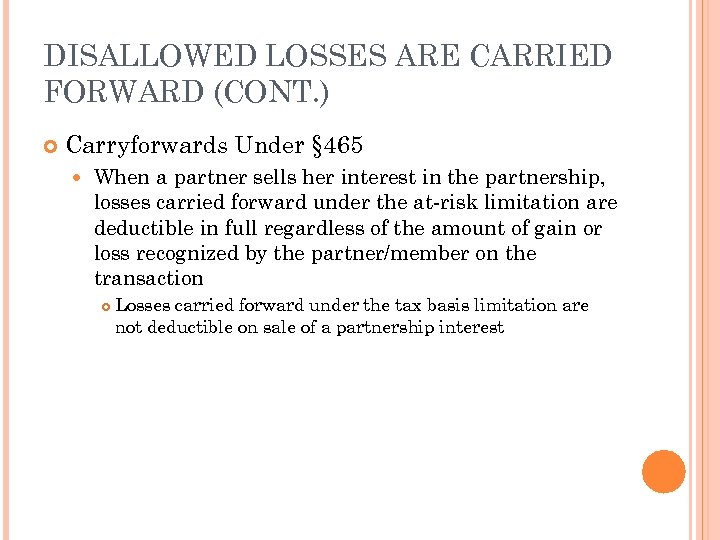 DISALLOWED LOSSES ARE CARRIED FORWARD (CONT.)

Carryforwards Under §465

When a partner sells her interest in the partnership, losses carried forward under the at-risk limitation are deductible in full regardless of the amount of gain or loss recognized by the partner/member on the transaction

Losses carried forward under the tax basis limitation are not deductible on sale of a partnership interest